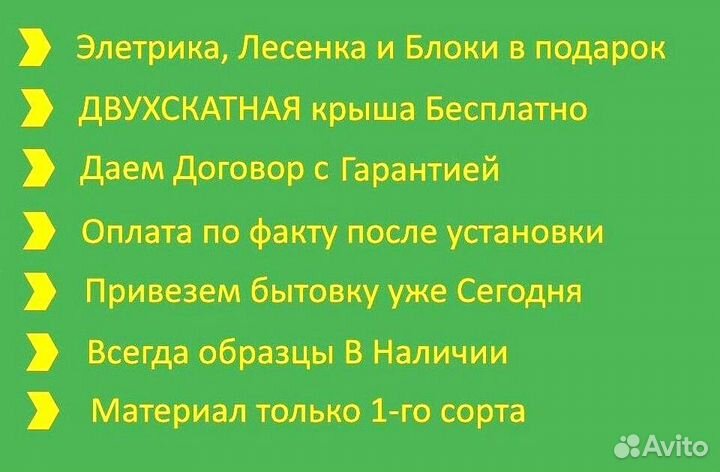 Элетрика, Лесенка и Блоки в подарок

ДВУХСКАТНАЯ крыша Бесплатно

Даем Договор с Гарантией

Оплата по факту после установки

Привезем бытовку уже Сегодня

Всегда образцы В Наличии

Материал только 1-го сорта

Avito